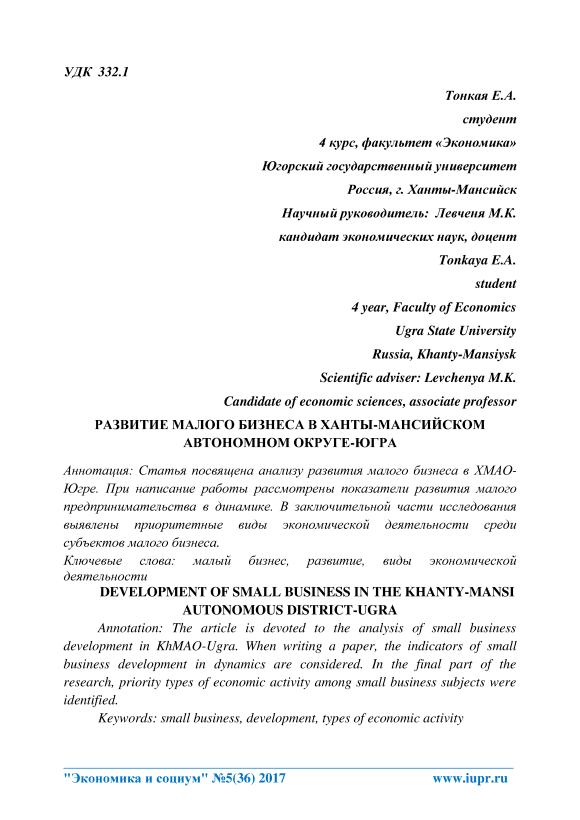 УДК 332.1

Тонкая Е.А.
студент
4 курс, факультет «Экономика»
Югорский государственный университет
Россия, г. Ханты-Мансийск
Научный руководитель: Левченя М.К.
кандидат экономических наук, доцент
Tonkaya E.A.
student
4 year, Faculty of Economics
Ugra State University
Russia, Khanty-Mansiysk
Scientific adviser: Levchenya M.K.
Candidate of economic sciences, associate professor

РАЗВИТИЕ МАЛОГО БИЗНЕСА В ХАНТЫ-МАНСИЙСКОМ АВТОНОМНОМ ОКРУГЕ-ЮГРА

Аннотация: Статья посвящена анализу развития малого бизнеса в ХМАО-Югре. При написание работы рассмотрены показатели развития малого предпринимательства в динамике. В заключительной части исследования выявлены приоритетные виды экономической деятельности среди субъектов малого бизнеса.

Ключевые слова: малый бизнес, развитие, виды экономической деятельности

DEVELOPMENT OF SMALL BUSINESS IN THE KHANTY-MANSI AUTONOMOUS DISTRICT-UGRA

Annotation: The article is devoted to the analysis of small business development in KhMAO-Ugra. When writing a paper, the indicators of small business development in dynamics are considered. In the final part of the research, priority types of economic activity among small business subjects were identified.

Keywords: small business, development, types of economic activity

"Экономика и социум" №5(36) 2017 www.iupr.ru